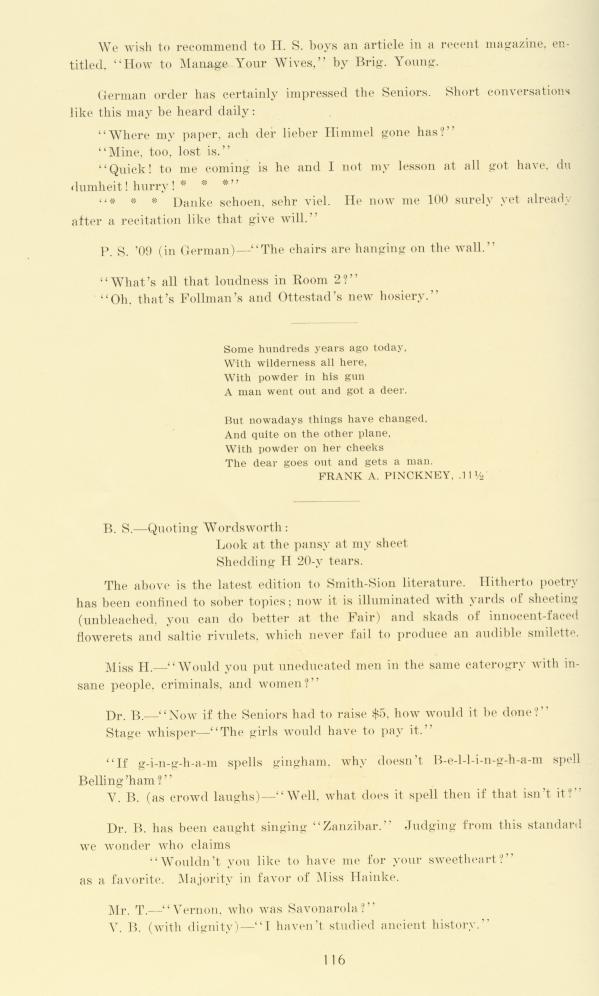 We wish to recommend to H. S. boys an article in a recent magazine, entitled, "How to Manage Your Wives," by Brig. Young.

German order has certainly impressed the Seniors. Short conversations like this may be heard daily:

"Where my paper, ach der lieber Himmel gone has?"
"Mine, too, lost is."
"Quick! to me coming is he and I not my lesson at all got have, du dumheit! hurry! * * *"
"* * * Danke schoen, sehr viel. He now me 100 surely yet already after a recitation like that give will."

P. S. '09 (in German)—"The chairs are hanging on the wall."

"What's all that loudness in Room 2?"
"Oh, that's Follman's and Ottestad's new hosiery."

Some hundreds years ago today,
With wilderness all here,
With powder in his gun
A man went out and got a deer.

But nowadays things have changed,
And quite on the other plane,
With powder on her cheeks
The dear goes out and gets a man.
FRANK A. PINCKNEY, .11½

B. S.—Quoting Wordsworth:
Look at the pansy at my sheet
Shedding H 20-y tears.

The above is the latest edition to Smith-Sion literature. Hitherto poetry has been confined to sober topics; now it is illuminated with yards of sheeting (unbleached, you can do better at the Fair) and skads of innocent-faced flowerets and saltie rivulets, which never fail to produce an audible smilette.

Miss H.—"Would you put uneducated men in the same caterogry with insane people, criminals, and women?"

Dr. B.—"Now if the Seniors had to raise $5, how would it be done?"
Stage whisper—"The girls would have to pay it."

"If g-i-n-g-h-a-m spells gingham, why doesn't B-e-l-l-i-n-g-h-a-m spell Belling'ham?"
V. B. (as crowd laughs)—"Well, what does it spell then if that isn't it?"

Dr. B. has been caught singing "Zanzibar." Judging from this standard we wonder who claims
"Wouldn't you like to have me for your sweetheart?"
as a favorite. Majority in favor of Miss Hainke.

Mr. T.—"Vernon, who was Savonarola?"
V. B. (with dignity)—"I haven't studied ancient history."

116